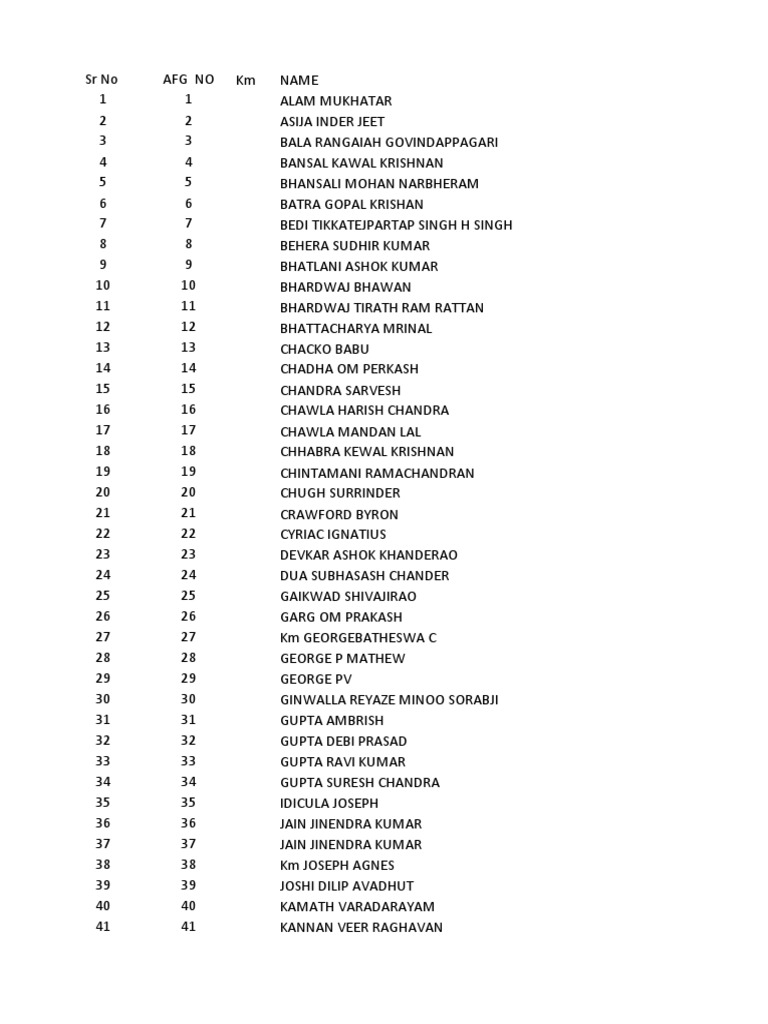 | Sr No | AFG NO | Km | NAME |
|---|---|---|---|
| 1 | 1 | | ALAM MUKHATAR |
| 2 | 2 | | ASIJA INDER JEET |
| 3 | 3 | | BALA RANGAIAH GOVINDAPPAGARI |
| 4 | 4 | | BANSAL KAWAL KRISHNAN |
| 5 | 5 | | BHANSALI MOHAN NARBHERAM |
| 6 | 6 | | BATRA GOPAL KRISHAN |
| 7 | 7 | | BEDI TIKKATEJPARTAP SINGH H SINGH |
| 8 | 8 | | BEHERA SUDHIR KUMAR |
| 9 | 9 | | BHATLANI ASHOK KUMAR |
| 10 | 10 | | BHARDWAJ BHAWAN |
| 11 | 11 | | BHARDWAJ TIRATH RAM RATTAN |
| 12 | 12 | | BHATTACHARYA MRINAL |
| 13 | 13 | | CHACKO BABU |
| 14 | 14 | | CHADHA OM PERKASH |
| 15 | 15 | | CHANDRA SARVESH |
| 16 | 16 | | CHAWLA HARISH CHANDRA |
| 17 | 17 | | CHAWLA MANDAN LAL |
| 18 | 18 | | CHHABRA KEWAL KRISHNAN |
| 19 | 19 | | CHINTAMANI RAMACHANDRAN |
| 20 | 20 | | CHUGH SURRINDER |
| 21 | 21 | | CRAWFORD BYRON |
| 22 | 22 | | CYRIAC IGNATIUS |
| 23 | 23 | | DEVKAR ASHOK KHANDERAO |
| 24 | 24 | | DUA SUBHASASH CHANDER |
| 25 | 25 | | GAIKWAD SHIVAJIRAO |
| 26 | 26 | | GARG OM PRAKASH |
| 27 | 27 | | Km GEORGEBATHESWA C |
| 28 | 28 | | GEORGE P MATHEW |
| 29 | 29 | | GEORGE PV |
| 30 | 30 | | GINWALLA REYAZE MINOO SORABJI |
| 31 | 31 | | GUPTA AMBRISH |
| 32 | 32 | | GUPTA DEBI PRASAD |
| 33 | 33 | | GUPTA RAVI KUMAR |
| 34 | 34 | | GUPTA SURESH CHANDRA |
| 35 | 35 | | IDICULA JOSEPH |
| 36 | 36 | | JAIN JINENDRA KUMAR |
| 37 | 37 | | JAIN JINENDRA KUMAR |
| 38 | 38 | | Km JOSEPH AGNES |
| 39 | 39 | | JOSHI DILIP AVADHUT |
| 40 | 40 | | KAMATH VARADARAYAM |
| 41 | 41 | | KANNAN VEER RAGHAVAN |